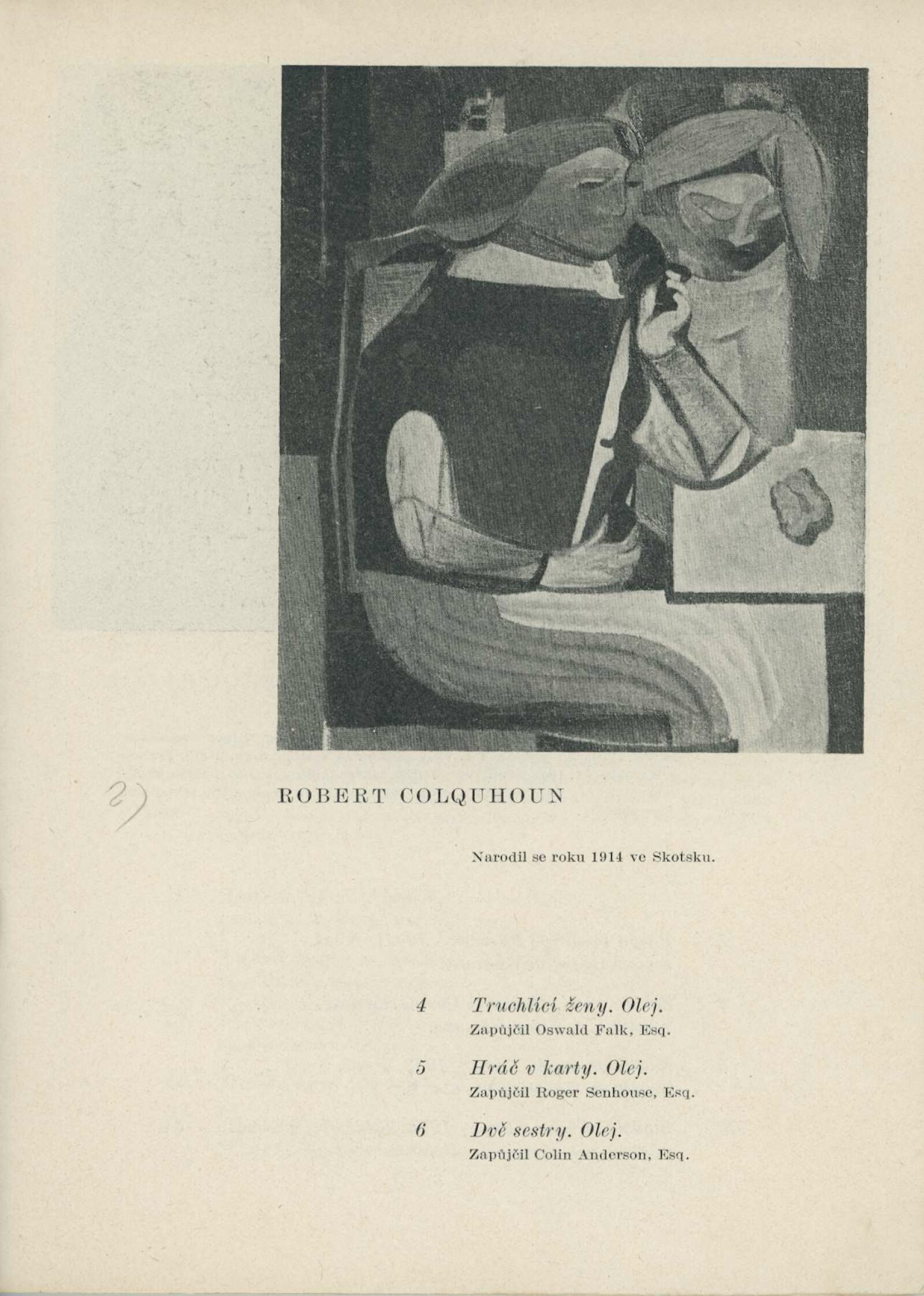 2)

ROBERT COLQUHOUN

Narodil se roku 1914 ve Skotsku.

4 Truchlící ženy. Olej.
Zapůjčil Oswald Falk, Esq.

5 Hráč v karty. Olej.
Zapůjčil Roger Senhouse, Esq.

6 Dvě sestry. Olej.
Zapůjčil Colin Anderson, Esq.